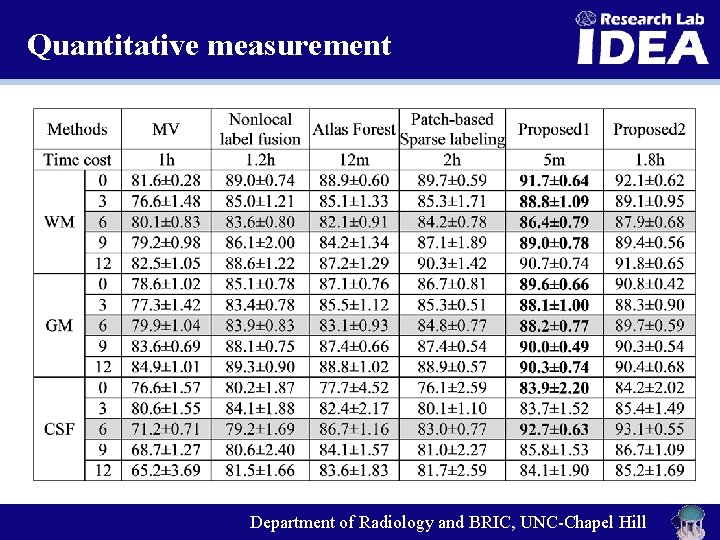 Quantitative measurement

Research Lab IDEA

| Methods | | MV | Nonlocal label fusion | Atlas Forest | Patch-based Sparse labeling | Proposed1 | Proposed2 |
|---|---|---|---|---|---|---|---|
| Time cost | | 1h | 1.2h | 12m | 2h | 5m | 1.8h |
| WM | 0 | 81.6±0.28 | 89.0±0.74 | 88.9±0.60 | 89.7±0.59 | 91.7±0.64 | 92.1±0.62 |
| | 3 | 76.6±1.48 | 85.0±1.21 | 85.1±1.33 | 85.3±1.71 | 88.8±1.09 | 89.1±0.95 |
| | 6 | 80.1±0.83 | 83.6±0.80 | 82.1±0.91 | 84.2±0.78 | 86.4±0.79 | 87.9±0.68 |
| | 9 | 79.2±0.98 | 86.1±2.00 | 84.2±1.34 | 87.1±1.89 | 89.0±0.78 | 89.4±0.56 |
| | 12 | 82.5±1.05 | 88.6±1.22 | 87.2±1.29 | 90.3±1.42 | 90.7±0.74 | 91.8±0.65 |
| GM | 0 | 78.6±1.02 | 85.1±0.78 | 87.1±0.76 | 86.7±0.81 | 89.6±0.66 | 90.8±0.42 |
| | 3 | 77.3±1.42 | 83.4±0.78 | 85.5±1.12 | 85.3±0.51 | 88.1±1.00 | 88.3±0.90 |
| | 6 | 79.9±1.04 | 83.9±0.83 | 83.1±0.93 | 84.8±0.77 | 88.2±0.77 | 89.7±0.59 |
| | 9 | 83.6±0.69 | 88.1±0.75 | 87.4±0.66 | 87.4±0.54 | 90.0±0.49 | 90.3±0.54 |
| | 12 | 84.9±1.01 | 89.3±0.90 | 88.8±1.02 | 88.9±0.57 | 90.3±0.74 | 90.4±0.68 |
| CSF | 0 | 76.6±1.57 | 80.2±1.87 | 77.7±4.52 | 76.1±2.59 | 83.9±2.20 | 84.2±2.02 |
| | 3 | 80.6±1.55 | 84.1±1.88 | 82.4±2.17 | 80.1±1.10 | 83.7±1.52 | 85.4±1.49 |
| | 6 | 71.2±0.71 | 79.2±1.69 | 86.7±1.16 | 83.0±0.77 | 92.7±0.63 | 93.1±0.55 |
| | 9 | 68.7±1.27 | 80.6±2.40 | 84.1±1.57 | 81.0±2.27 | 85.8±1.53 | 86.7±1.09 |
| | 12 | 65.2±3.69 | 81.5±1.66 | 83.6±1.83 | 81.7±2.59 | 84.1±1.90 | 85.2±1.69 |

Department of Radiology and BRIC, UNC-Chapel Hill